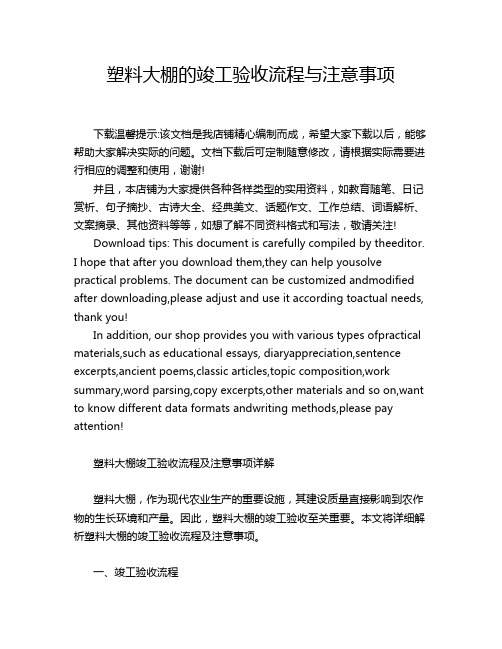 塑料大棚的竣工验收流程与注意事项

下载温馨提示:该文档是我店铺精心编制而成，希望大家下载以后，能够帮助大家解决实际的问题。文档下载后可定制随意修改，请根据实际需要进行相应的调整和使用，谢谢!

并且，本店铺为大家提供各种各样类型的实用资料，如教育随笔、日记赏析、句子摘抄、古诗大全、经典美文、话题作文、工作总结、词语解析、文案摘录、其他资料等等，如想了解不同资料格式和写法，敬请关注!

Download tips: This document is carefully compiled by theeditor. I hope that after you download them,they can help yousolve practical problems. The document can be customized andmodified after downloading,please adjust and use it according toactual needs, thank you!

In addition, our shop provides you with various types ofpractical materials,such as educational essays, diaryappreciation,sentence excerpts,ancient poems,classic articles,topic composition,work summary,word parsing,copy excerpts,other materials and so on,want to know different data formats andwriting methods,please pay attention!

塑料大棚竣工验收流程及注意事项详解

塑料大棚，作为现代农业生产的重要设施，其建设质量直接影响到农作物的生长环境和产量。因此，塑料大棚的竣工验收至关重要。本文将详细解析塑料大棚的竣工验收流程及注意事项。

一、竣工验收流程